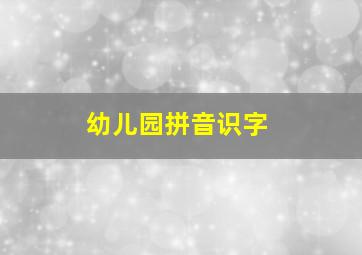 幼儿园拼音识字